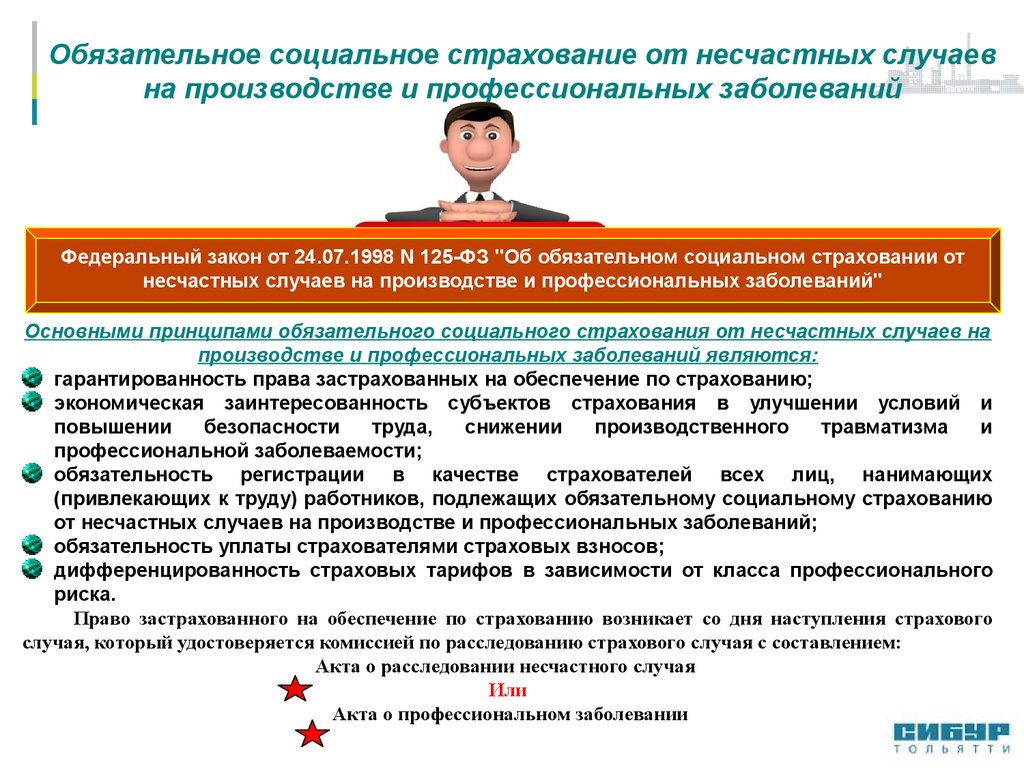 Обязательное социальное страхование от несчастных случаев на производстве и профессиональных заболеваний

Федеральный закон от 24.07.1998 N 125-ФЗ "Об обязательном социальном страховании от несчастных случаев на производстве и профессиональных заболеваний"

Основными принципами обязательного социального страхования от несчастных случаев на производстве и профессиональных заболеваний являются:

гарантированность права застрахованных на обеспечение по страхованию;

экономическая заинтересованность субъектов страхования в улучшении условий и повышении безопасности труда, снижении производственного травматизма и профессиональной заболеваемости;

обязательность регистрации в качестве страхователей всех лиц, нанимающих (привлекающих к труду) работников, подлежащих обязательному социальному страхованию от несчастных случаев на производстве и профессиональных заболеваний;

обязательность уплаты страхователями страховых взносов;

дифференцированность страховых тарифов в зависимости от класса профессионального риска.

Право застрахованного на обеспечение по страхованию возникает со дня наступления страхового случая, который удостоверяется комиссией по расследованию страхового случая с составлением:

Акта о расследовании несчастного случая

Или

Акта о профессиональном заболевании

СИБУР ТОЛЬЯТТИ